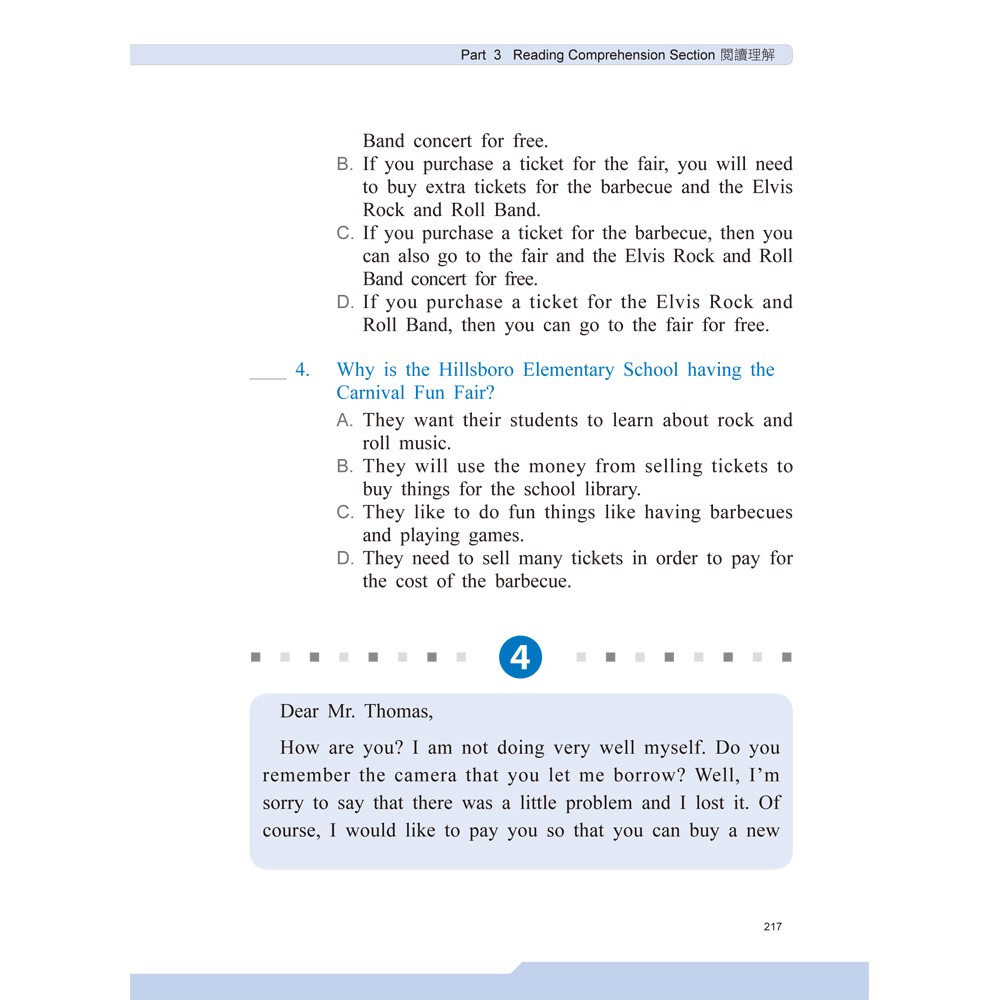 Part 3 Reading Comprehension Section 閱讀理解

Band concert for free.
B. If you purchase a ticket for the fair, you will need to buy extra tickets for the barbecue and the Elvis Rock and Roll Band.
C. If you purchase a ticket for the barbecue, then you can also go to the fair and the Elvis Rock and Roll Band concert for free.
D. If you purchase a ticket for the Elvis Rock and Roll Band, then you can go to the fair for free.

____ 4. Why is the Hillsboro Elementary School having the Carnival Fun Fair?
A. They want their students to learn about rock and roll music.
B. They will use the money from selling tickets to buy things for the school library.
C. They like to do fun things like having barbecues and playing games.
D. They need to sell many tickets in order to pay for the cost of the barbecue.

4

Dear Mr. Thomas,

How are you? I am not doing very well myself. Do you remember the camera that you let me borrow? Well, I'm sorry to say that there was a little problem and I lost it. Of course, I would like to pay you so that you can buy a new

217